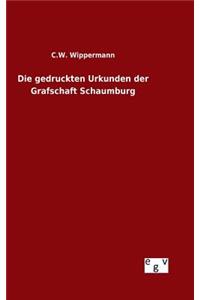 C.W. Wippermann

Die gedruckten Urkunden der Grafschaft Schaumburg

egv